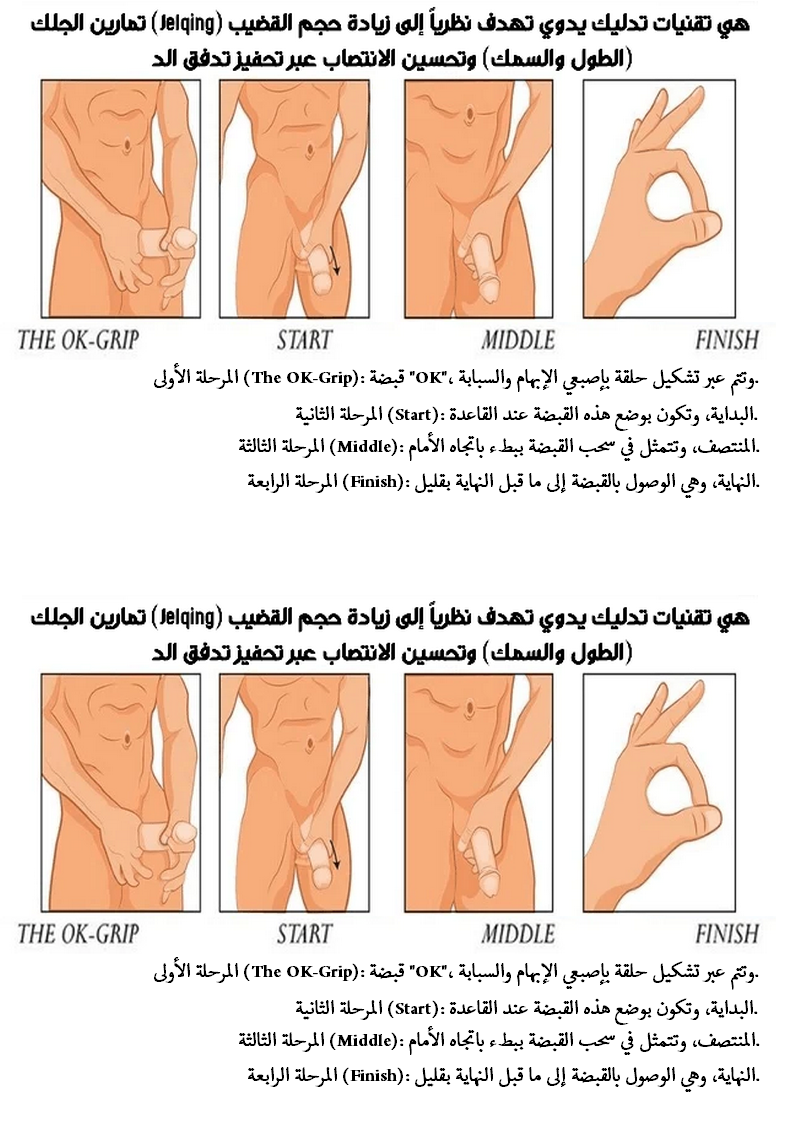 تمارين الجلك (Jelqing) هي تقنيات تدليك يدوي تهدف نظرياً إلى زيادة حجم القضيب (الطول والسمك) وتحسين الانتصاب عبر تحفيز تدفق الد

THE OK-GRIP START MIDDLE FINISH

المرحلة الأولى (The OK-Grip): قبضة "OK"، وتتم عبر تشكيل حلقة بإصبعي الإبهام والسبابة.
المرحلة الثانية (Start): البداية، وتكون بوضع هذه القبضة عند القاعدة.
المرحلة الثالثة (Middle): المنتصف، وتتمثل في سحب القبضة ببطء باتجاه الأمام.
المرحلة الرابعة (Finish): النهاية، وهي الوصول بالقبضة إلى ما قبل النهاية بقليل.

تمارين الجلك (Jelqing) هي تقنيات تدليك يدوي تهدف نظرياً إلى زيادة حجم القضيب (الطول والسمك) وتحسين الانتصاب عبر تحفيز تدفق الد

THE OK-GRIP START MIDDLE FINISH

المرحلة الأولى (The OK-Grip): قبضة "OK"، وتتم عبر تشكيل حلقة بإصبعي الإبهام والسبابة.
المرحلة الثانية (Start): البداية، وتكون بوضع هذه القبضة عند القاعدة.
المرحلة الثالثة (Middle): المنتصف، وتتمثل في سحب القبضة ببطء باتجاه الأمام.
المرحلة الرابعة (Finish): النهاية، وهي الوصول بالقبضة إلى ما قبل النهاية بقليل.